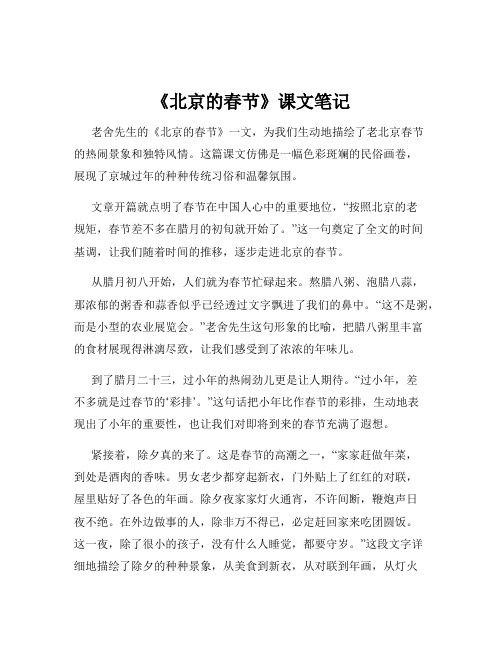 《北京的春节》课文笔记

老舍先生的《北京的春节》一文，为我们生动地描绘了老北京春节的热闹景象和独特风情。这篇课文仿佛是一幅色彩斑斓的民俗画卷，展现了京城过年的种种传统习俗和温馨氛围。

文章开篇就点明了春节在中国人心中的重要地位，“按照北京的老规矩，春节差不多在腊月的初旬就开始了。”这一句奠定了全文的时间基调，让我们随着时间的推移，逐步走进北京的春节。

从腊月初八开始，人们就为春节忙碌起来。熬腊八粥、泡腊八蒜，那浓郁的粥香和蒜香似乎已经透过文字飘进了我们的鼻中。“这不是粥，而是小型的农业展览会。”老舍先生这句形象的比喻，把腊八粥里丰富的食材展现得淋漓尽致，让我们感受到了浓浓的年味儿。

到了腊月二十三，过小年的热闹劲儿更是让人期待。“过小年，差不多就是过春节的‘彩排’。”这句话把小年比作春节的彩排，生动地表现出了小年的重要性，也让我们对即将到来的春节充满了遐想。

紧接着，除夕真的来了。这是春节的高潮之一，“家家赶做年菜，到处是酒肉的香味。男女老少都穿起新衣，门外贴上了红红的对联，屋里贴好了各色的年画。除夕夜家家灯火通宵，不许间断，鞭炮声日夜不绝。在外边做事的人，除非万不得已，必定赶回家来吃团圆饭。这一夜，除了很小的孩子，没有什么人睡觉，都要守岁。”这段文字详细地描绘了除夕的种种景象，从美食到新衣，从对联到年画，从灯火